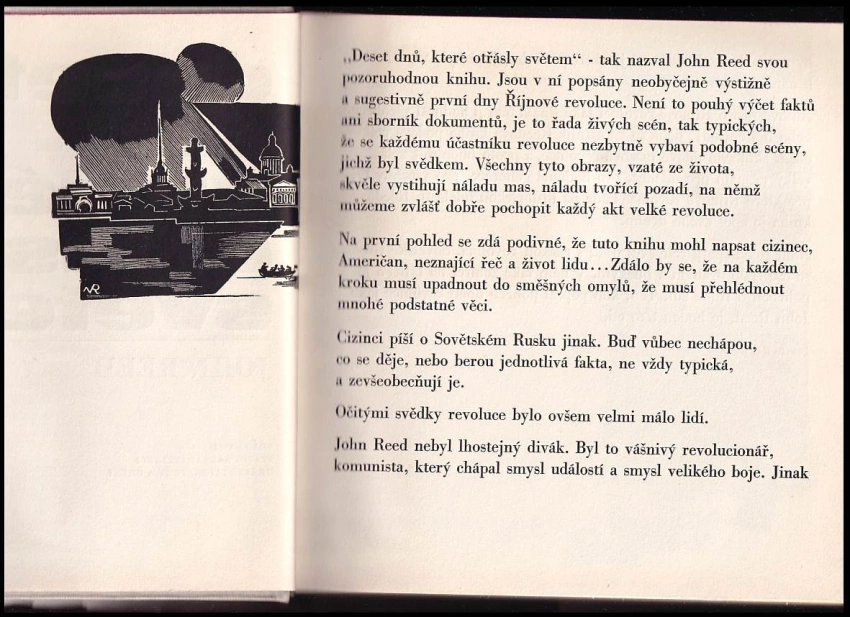 „Deset dnů, které otřásly světem“ - tak nazval John Reed svou pozoruhodnou knihu. Jsou v ní popsány neobyčejně výstižně a sugestivně první dny Říjnové revoluce. Není to pouhý výčet faktů ani sborník dokumentů, je to řada živých scén, tak typických, že se každému účastníku revoluce nezbytně vybaví podobné scény, jichž byl svědkem. Všechny tyto obrazy, vzaté ze života, skvěle vystihují náladu mas, náladu tvořící pozadí, na němž můžeme zvlášť dobře pochopit každý akt velké revoluce.

Na první pohled se zdá podivné, že tuto knihu mohl napsat cizinec, Američan, neznající řeč a život lidu... Zdálo by se, že na každém kroku musí upadnout do směšných omylů, že musí přehlédnout mnohé podstatné věci.

Cizinci píší o Sovětském Rusku jinak. Buď vůbec nechápou, co se děje, nebo berou jednotlivá fakta, ne vždy typická, a zevšeobecňují je.

Očitými svědky revoluce bylo ovšem velmi málo lidí.

John Reed nebyl lhostejný divák. Byl to vášnivý revolucionář, komunista, který chápal smysl událostí a smysl velikého boje. Jinak